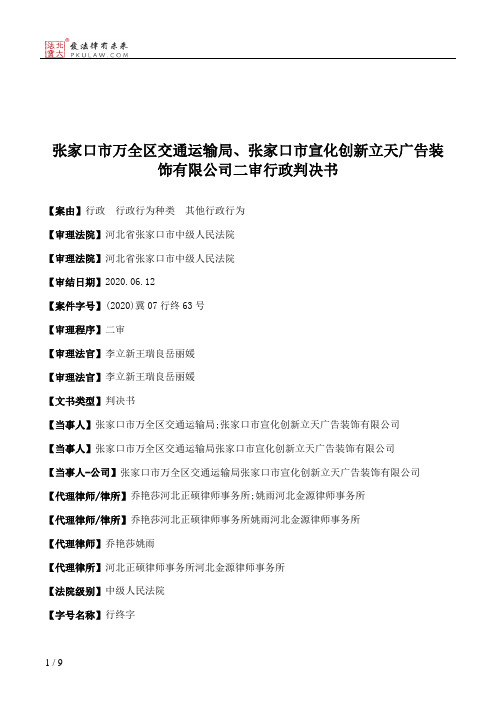 北大法宝 发法律有未来 PKULAW.COM

张家口市万全区交通运输局、张家口市宣化创新立天广告装饰有限公司二审行政判决书

【案由】行政　行政行为种类　其他行政行为

【审理法院】河北省张家口市中级人民法院

【审理法院】河北省张家口市中级人民法院

【审结日期】2020.06.12

【案件字号】(2020)冀07行终63号

【审理程序】二审

【审理法官】李立新王瑞良岳丽媛

【审理法官】李立新王瑞良岳丽媛

【文书类型】判决书

【当事人】张家口市万全区交通运输局;张家口市宣化创新立天广告装饰有限公司

【当事人】张家口市万全区交通运输局张家口市宣化创新立天广告装饰有限公司

【当事人-公司】张家口市万全区交通运输局张家口市宣化创新立天广告装饰有限公司

【代理律师/律所】乔艳莎河北正硕律师事务所;姚雨河北金源律师事务所

【代理律师/律所】乔艳莎河北正硕律师事务所姚雨河北金源律师事务所

【代理律师】乔艳莎姚雨

【代理律所】河北正硕律师事务所河北金源律师事务所

【法院级别】中级人民法院

【字号名称】行终字

1 / 9